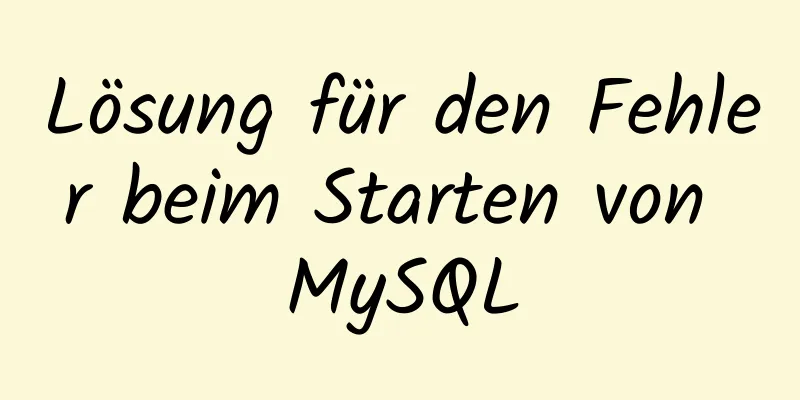 Lösung für den Fehler beim Starten von MySQL